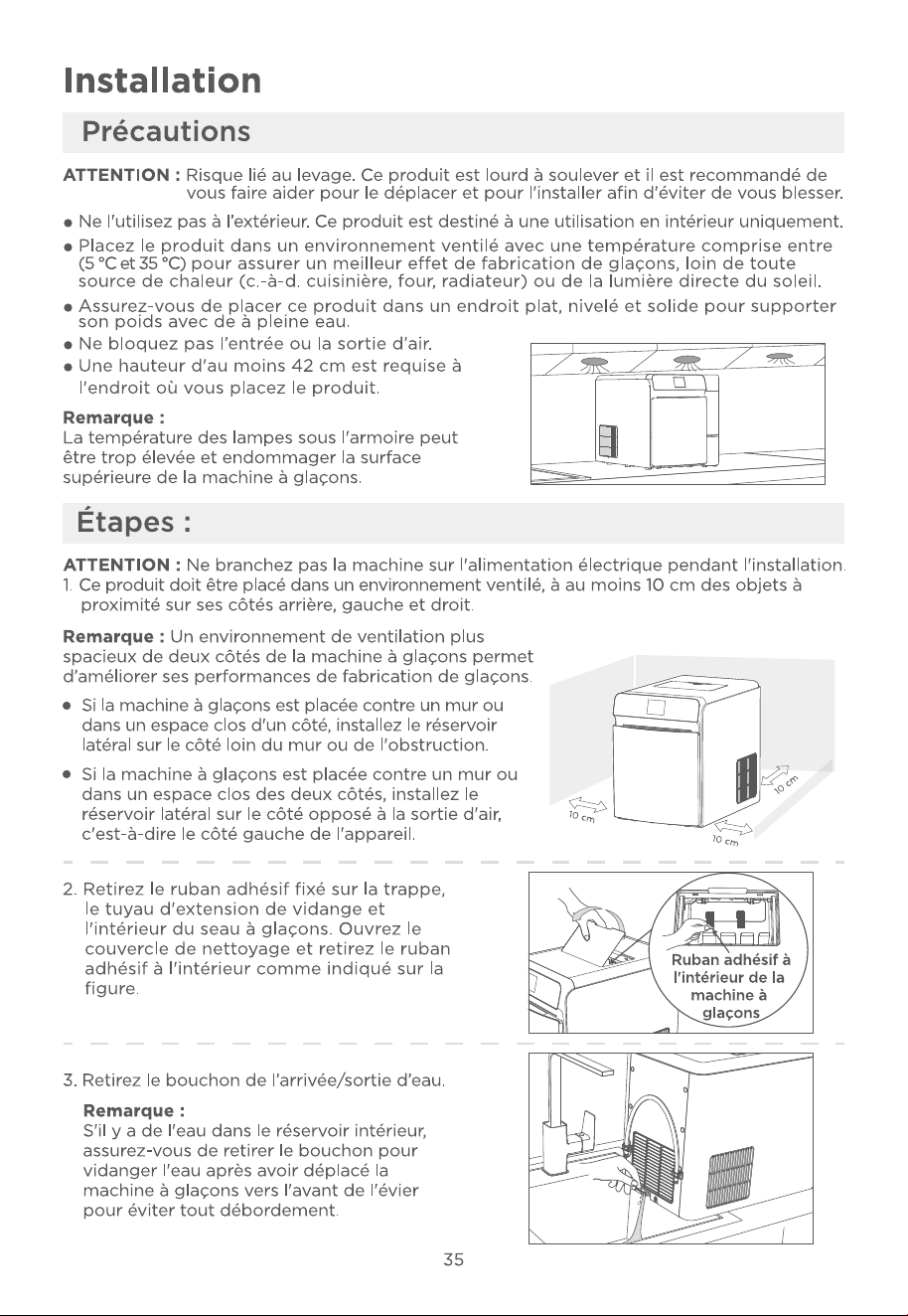 Installation

Précautions

ATTENTION : Risque lié au levage. Ce produit est lourd à soulever et il est recommandé de vous faire aider pour le déplacer et pour l'installer afin d'éviter de vous blesser.

• Ne l'utilisez pas à l'extérieur. Ce produit est destiné à une utilisation en intérieur uniquement.
• Placez le produit dans un environnement ventilé avec une température comprise entre (5 °C et 35 °C) pour assurer un meilleur effet de fabrication de glaçons, loin de toute source de chaleur (c.-à-d. cuisinière, four, radiateur) ou de la lumière directe du soleil.
• Assurez-vous de placer ce produit dans un endroit plat, nivelé et solide pour supporter son poids avec de à pleine eau.
• Ne bloquez pas l'entrée ou la sortie d'air.
• Une hauteur d'au moins 42 cm est requise à l'endroit où vous placez le produit.

Remarque :
La température des lampes sous l'armoire peut être trop élevée et endommager la surface supérieure de la machine à glaçons.

Étapes :

ATTENTION : Ne branchez pas la machine sur l'alimentation électrique pendant l'installation.
1. Ce produit doit être placé dans un environnement ventilé, à au moins 10 cm des objets à proximité sur ses côtés arrière, gauche et droit.

Remarque : Un environnement de ventilation plus spacieux de deux côtés de la machine à glaçons permet d'améliorer ses performances de fabrication de glaçons.

• Si la machine à glaçons est placée contre un mur ou dans un espace clos d'un côté, installez le réservoir latéral sur le côté loin du mur ou de l'obstruction.

• Si la machine à glaçons est placée contre un mur ou dans un espace clos des deux côtés, installez le réservoir latéral sur le côté opposé à la sortie d'air, c'est-à-dire le côté gauche de l'appareil.

10 cm
10 cm
10 cm

2. Retirez le ruban adhésif fixé sur la trappe, le tuyau d'extension de vidange et l'intérieur du seau à glaçons. Ouvrez le couvercle de nettoyage et retirez le ruban adhésif à l'intérieur comme indiqué sur la figure.

Ruban adhésif à l'intérieur de la machine à glaçons

3. Retirez le bouchon de l'arrivée/sortie d'eau.

Remarque :
S'il y a de l'eau dans le réservoir intérieur, assurez-vous de retirer le bouchon pour vidanger l'eau après avoir déplacé la machine à glaçons vers l'avant de l'évier pour éviter tout débordement.

35